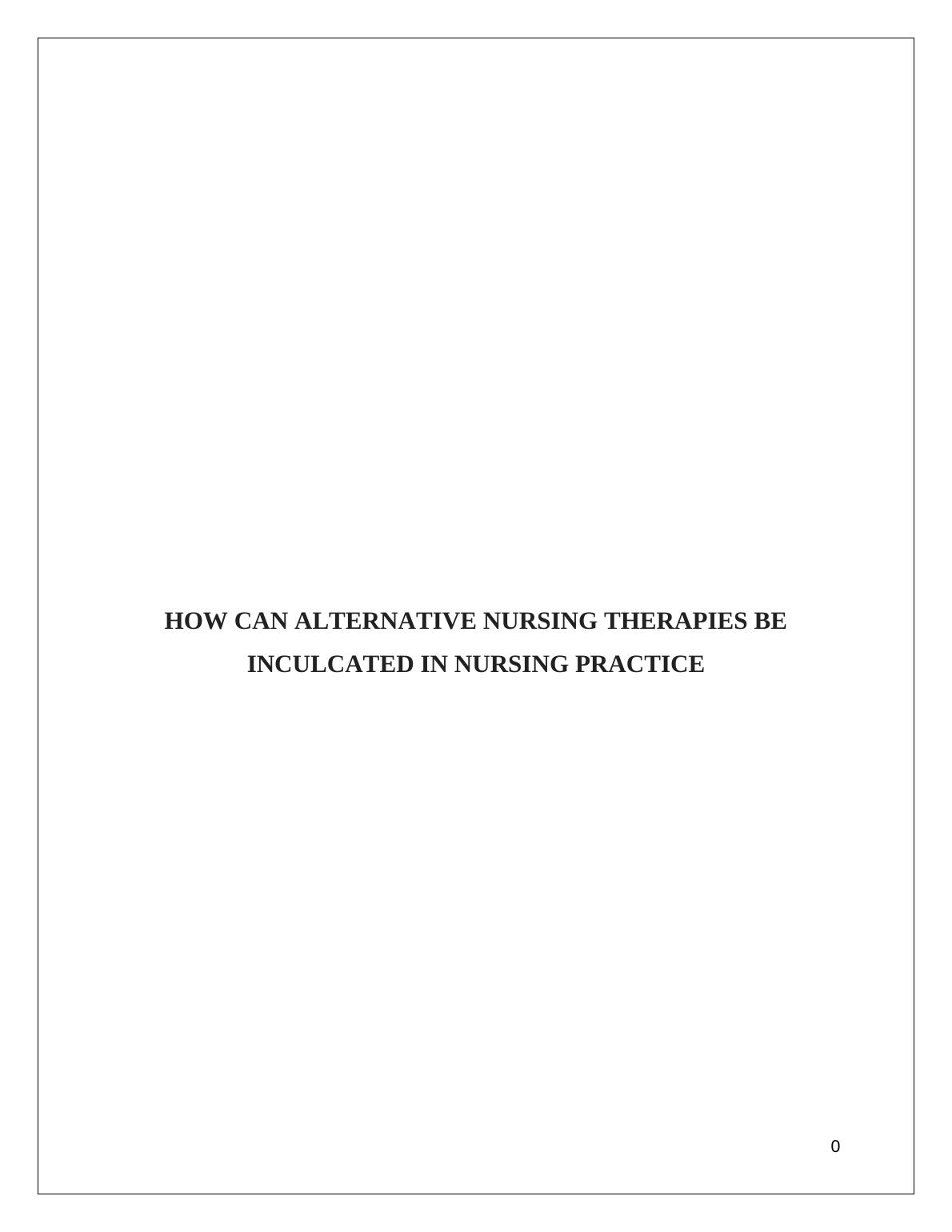 HOW CAN ALTERNATIVE NURSING THERAPIES BE INCULCATED IN NURSING PRACTICE

0